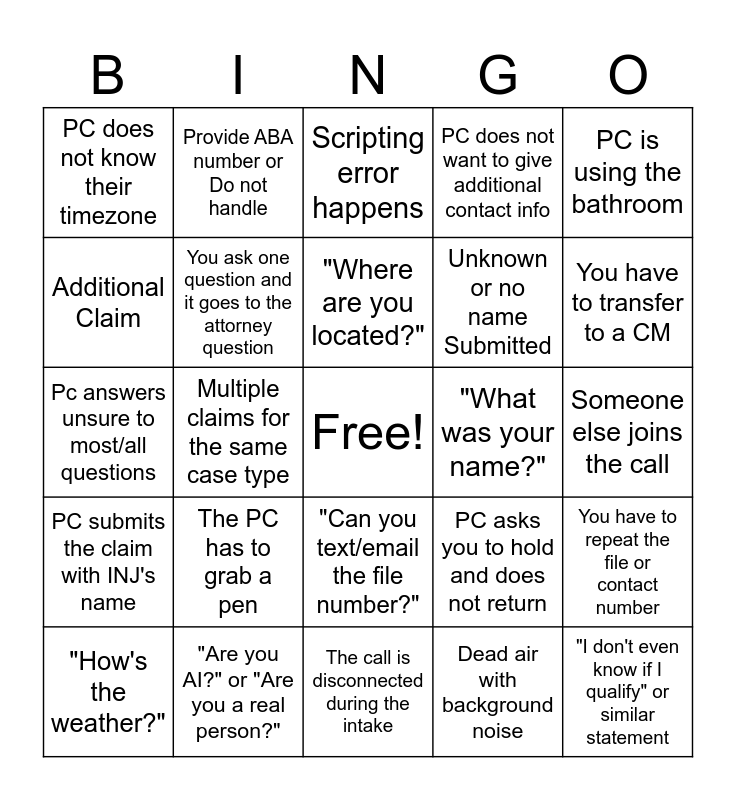 | B | I | N | G | O |
|---|---|---|---|---|
| PC does not know their timezone | Provide ABA number or Do not handle | Scripting error happens | PC does not want to give additional contact info | PC is using the bathroom |
| Additional Claim | You ask one question and it goes to the attorney question | "Where are you located?" | Unknown or no name Submitted | You have to transfer to a CM |
| Pc answers unsure to most/all questions | Multiple claims for the same case type | Free! | "What was your name?" | Someone else joins the call |
| PC submits the claim with INJ's name | The PC has to grab a pen | "Can you text/email the file number?" | PC asks you to hold and does not return | You have to repeat the file or contact number |
| "How's the weather?" | "Are you AI?" or "Are you a real person?" | The call is disconnected during the intake | Dead air with background noise | "I don't even know if I qualify" or similar statement |